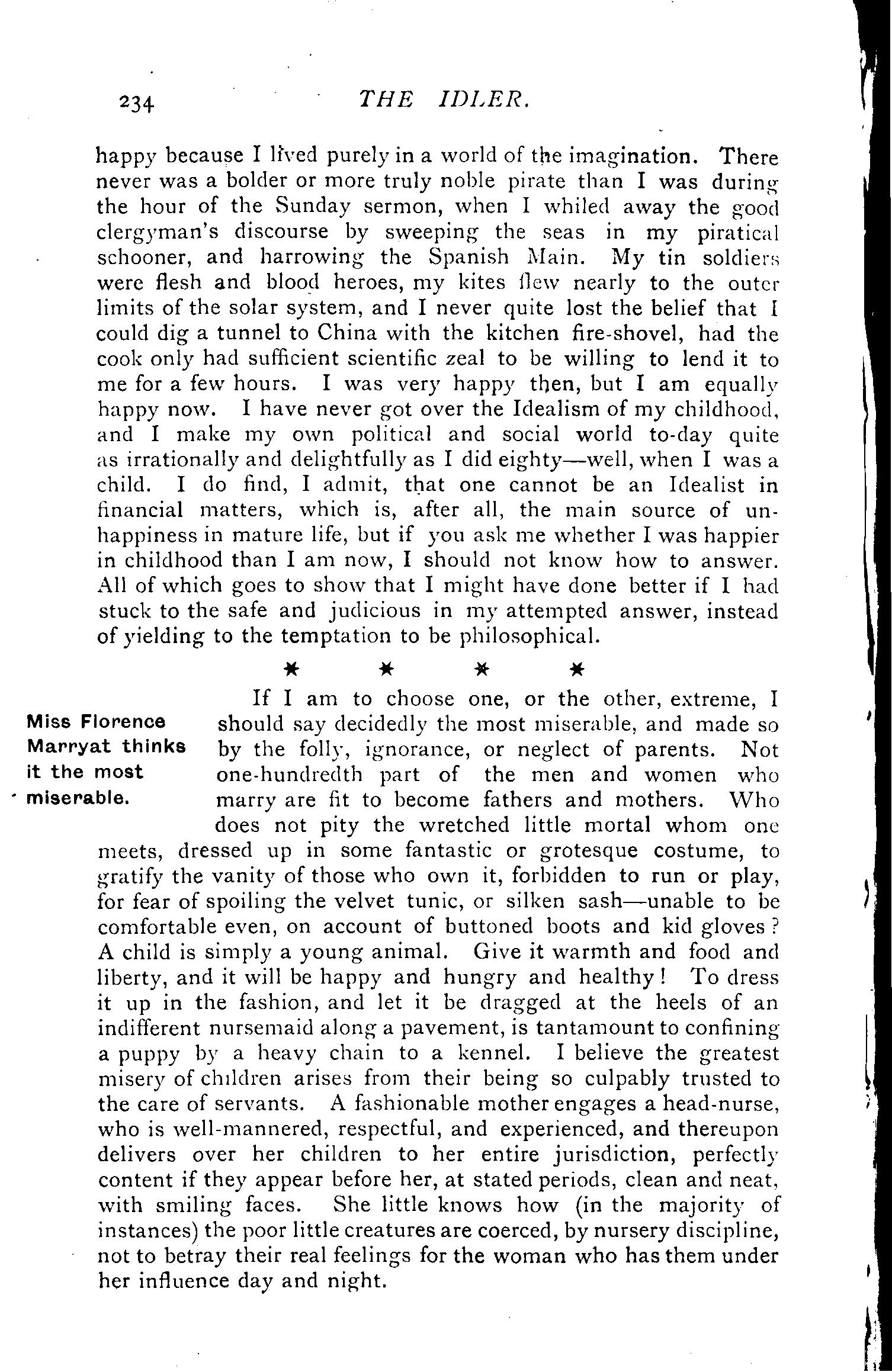 234 THE IDLER.

happy because I lived purely in a world of the imagination. There never was a bolder or more truly noble pirate than I was during the hour of the Sunday sermon, when I whiled away the good clergyman's discourse by sweeping the seas in my piratical schooner, and harrowing the Spanish Main. My tin soldiers were flesh and blood heroes, my kites flew nearly to the outer limits of the solar system, and I never quite lost the belief that I could dig a tunnel to China with the kitchen fire-shovel, had the cook only had sufficient scientific zeal to be willing to lend it to me for a few hours. I was very happy then, but I am equally happy now. I have never got over the Idealism of my childhood, and I make my own political and social world to-day quite as irrationally and delightfully as I did eighty—well, when I was a child. I do find, I admit, that one cannot be an Idealist in financial matters, which is, after all, the main source of unhappiness in mature life, but if you ask me whether I was happier in childhood than I am now, I should not know how to answer. All of which goes to show that I might have done better if I had stuck to the safe and judicious in my attempted answer, instead of yielding to the temptation to be philosophical.

* * * *

Miss Florence Marryat thinks it the most miserable.

If I am to choose one, or the other, extreme, I should say decidedly the most miserable, and made so by the folly, ignorance, or neglect of parents. Not one-hundredth part of the men and women who marry are fit to become fathers and mothers. Who does not pity the wretched little mortal whom one meets, dressed up in some fantastic or grotesque costume, to gratify the vanity of those who own it, forbidden to run or play, for fear of spoiling the velvet tunic, or silken sash—unable to be comfortable even, on account of buttoned boots and kid gloves? A child is simply a young animal. Give it warmth and food and liberty, and it will be happy and hungry and healthy! To dress it up in the fashion, and let it be dragged at the heels of an indifferent nursemaid along a pavement, is tantamount to confining a puppy by a heavy chain to a kennel. I believe the greatest misery of children arises from their being so culpably trusted to the care of servants. A fashionable mother engages a head-nurse, who is well-mannered, respectful, and experienced, and thereupon delivers over her children to her entire jurisdiction, perfectly content if they appear before her, at stated periods, clean and neat, with smiling faces. She little knows how (in the majority of instances) the poor little creatures are coerced, by nursery discipline, not to betray their real feelings for the woman who has them under her influence day and night.